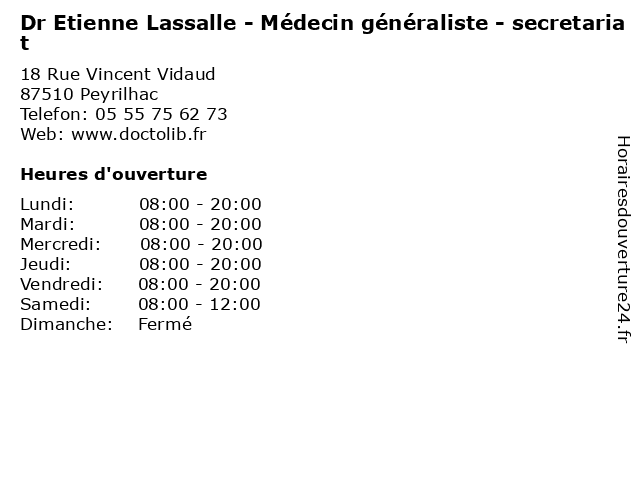 Dr Etienne Lassalle - Médecin généraliste - secretariat

18 Rue Vincent Vidaud
87510 Peyrilhac
Telefon: 05 55 75 62 73
Web: www.doctolib.fr

Heures d'ouverture

Lundi: 08:00 - 20:00
Mardi: 08:00 - 20:00
Mercredi: 08:00 - 20:00
Jeudi: 08:00 - 20:00
Vendredi: 08:00 - 20:00
Samedi: 08:00 - 12:00
Dimanche: Fermé

Horairesdouverture24.fr